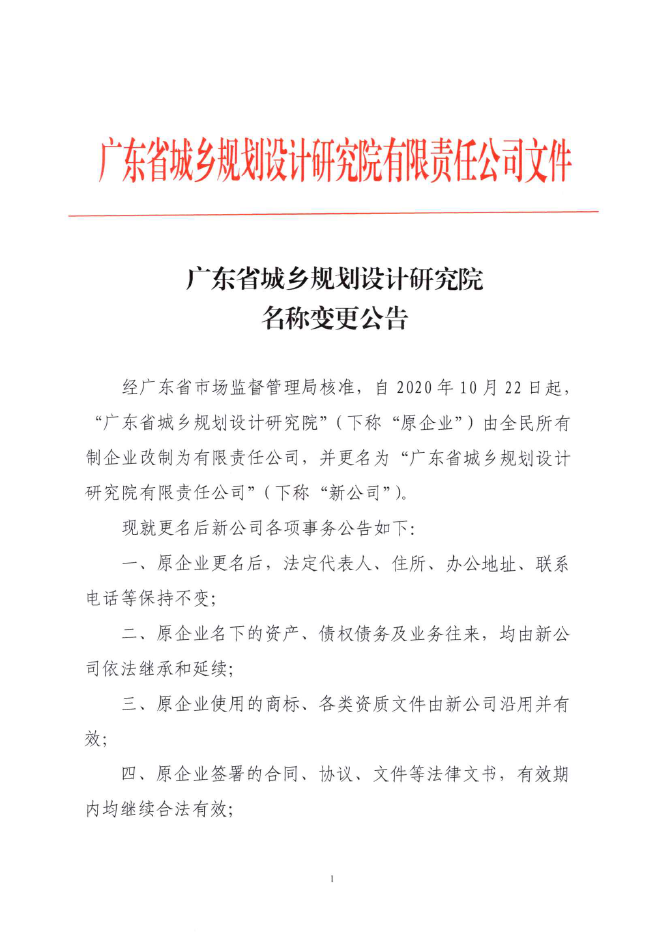 广东省城乡规划设计研究院有限责任公司文件

广东省城乡规划设计研究院
名称变更公告

经广东省市场监督管理局核准，自 2020 年 10 月 22 日起，“广东省城乡规划设计研究院”（下称“原企业”）由全民所有制企业改制为有限责任公司，并更名为“广东省城乡规划设计研究院有限责任公司”（下称“新公司”）。

现就更名后新公司各项事务公告如下:

一、原企业更名后，法定代表人、住所、办公地址、联系电话等保持不变;

二、原企业名下的资产、债权债务及业务往来，均由新公司依法继承和延续;

三、原企业使用的商标、各类资质文件由新公司沿用并有效;

四、原企业签署的合同、协议、文件等法律文书，有效期内均继续合法有效;

1